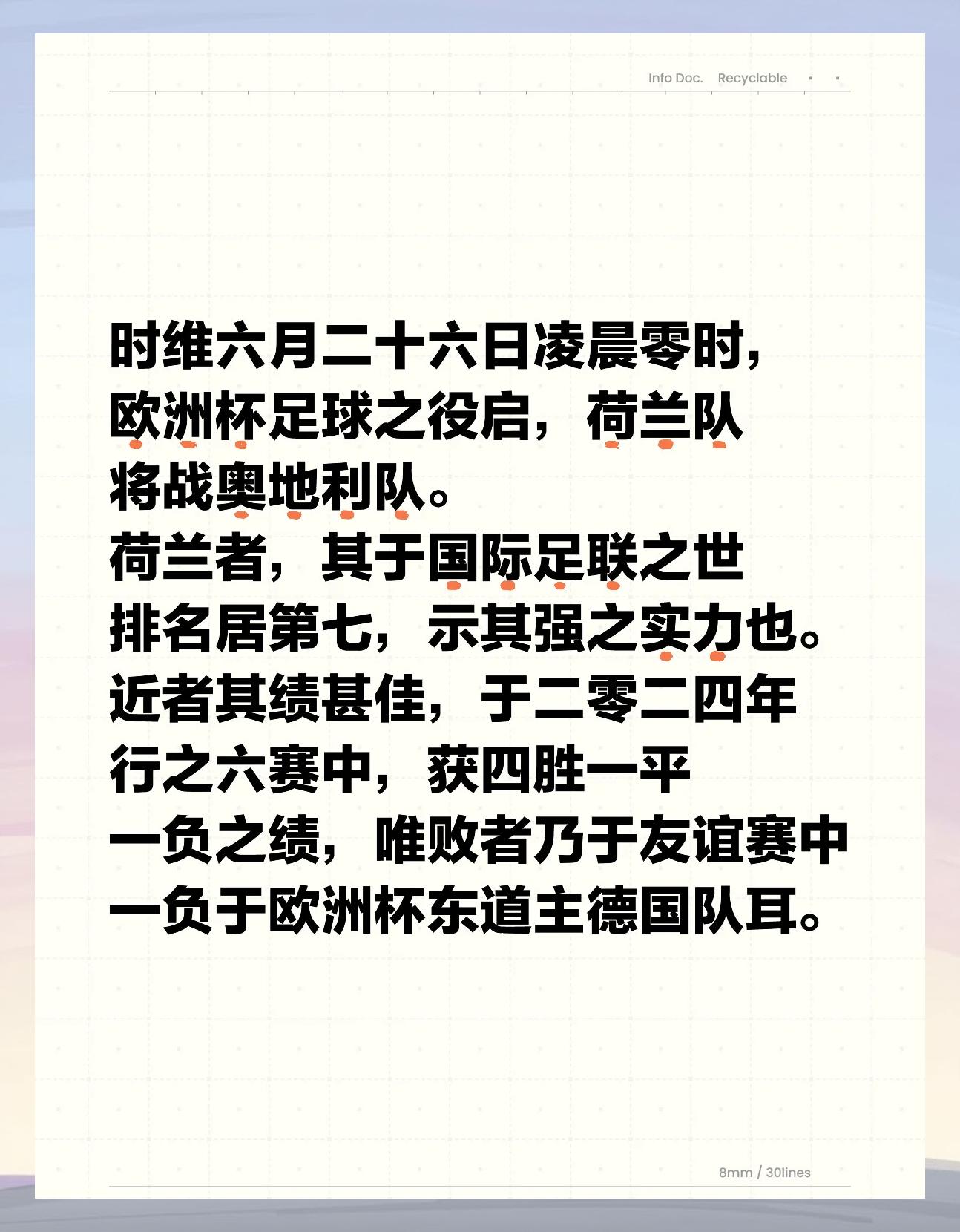 Info Doc. Recyclable

时维六月二十六日凌晨零时，欧洲杯足球之役启，荷兰队将战奥地利队。
荷兰者，其于国际足联之世排名居第七，示其强之实力也。
近者其绩甚佳，于二零二四年行之六赛中，获四胜一平一负之绩，唯败者乃于友谊赛中一负于欧洲杯东道主德国队耳。

8mm / 30lines